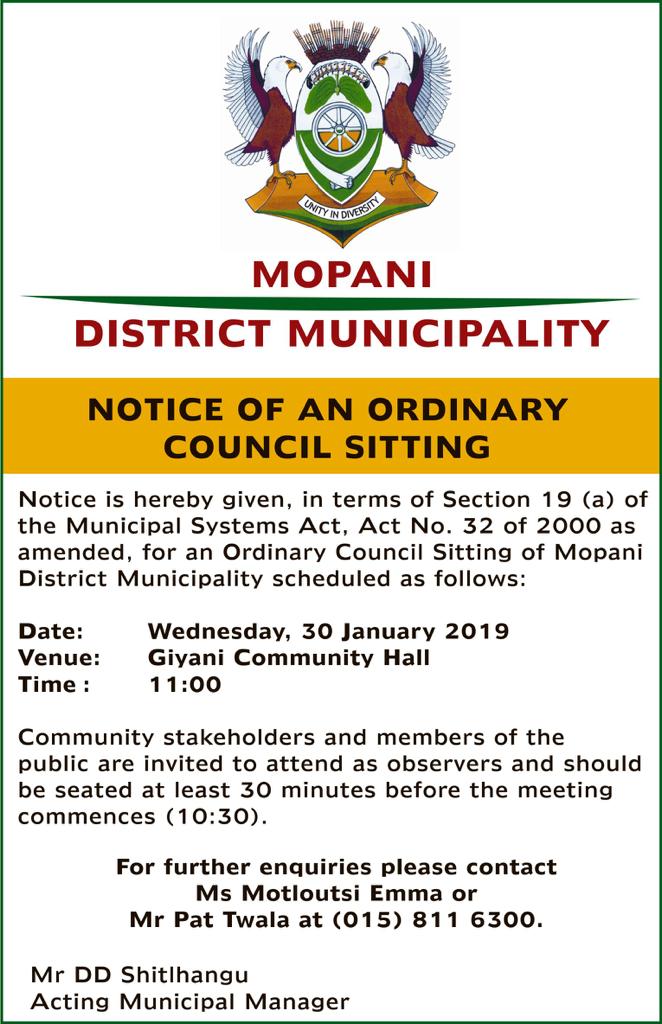 UNITY IN DIVERSITY

MOPANI

DISTRICT MUNICIPALITY

NOTICE OF AN ORDINARY COUNCIL SITTING

Notice is hereby given, in terms of Section 19 (a) of the Municipal Systems Act, Act No. 32 of 2000 as amended, for an Ordinary Council Sitting of Mopani District Municipality scheduled as follows:

Date: Wednesday, 30 January 2019
Venue: Giyani Community Hall
Time : 11:00

Community stakeholders and members of the public are invited to attend as observers and should be seated at least 30 minutes before the meeting commences (10:30).

For further enquiries please contact Ms Motloutsi Emma or Mr Pat Twala at (015) 811 6300.

Mr DD Shitlhangu
Acting Municipal Manager